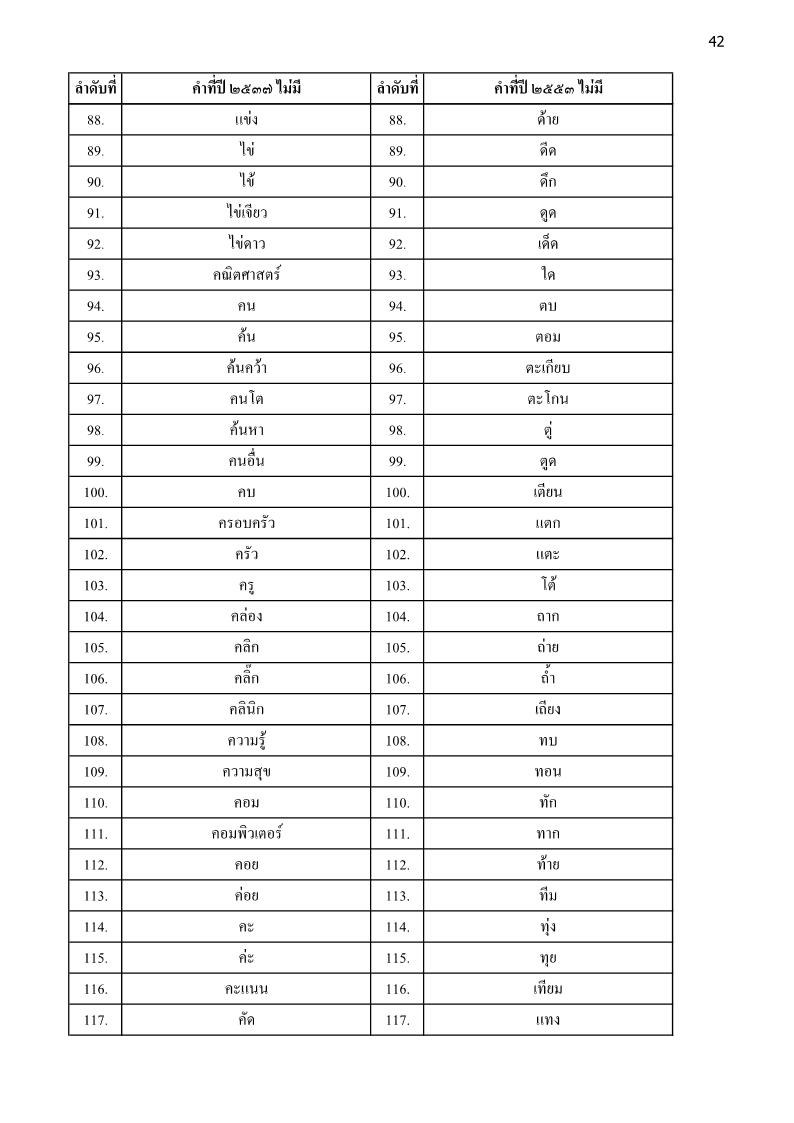 42

| ลำดับที่ | คำที่ปี ๒๕๓๗ ไม่มี | ลำดับที่ | คำที่ปี ๒๕๕๓ ไม่มี |
|---|---|---|---|
| 88. | แข่ง | 88. | ด้าย |
| 89. | ไข่ | 89. | ดีด |
| 90. | ไข้ | 90. | ดึก |
| 91. | ไข่เจียว | 91. | ดูด |
| 92. | ไข่ดาว | 92. | เด็ด |
| 93. | คณิตศาสตร์ | 93. | ใด |
| 94. | คน | 94. | ตบ |
| 95. | ค้น | 95. | ตอม |
| 96. | ค้นคว้า | 96. | ตะเกียบ |
| 97. | คนโต | 97. | ตะโกน |
| 98. | ค้นหา | 98. | ตู่ |
| 99. | คนอื่น | 99. | ตูด |
| 100. | คบ | 100. | เตียน |
| 101. | ครอบครัว | 101. | แตก |
| 102. | ครัว | 102. | แตะ |
| 103. | ครู | 103. | โต้ |
| 104. | คล่อง | 104. | ถาก |
| 105. | คลิก | 105. | ถ่าย |
| 106. | คลิ๊ก | 106. | ถ้ำ |
| 107. | คลินิก | 107. | เถียง |
| 108. | ความรู้ | 108. | ทบ |
| 109. | ความสุข | 109. | ทอน |
| 110. | คอม | 110. | ทัก |
| 111. | คอมพิวเตอร์ | 111. | ทาก |
| 112. | คอย | 112. | ท้าย |
| 113. | ค่อย | 113. | ทีม |
| 114. | คะ | 114. | ทุ่ง |
| 115. | ค่ะ | 115. | ทุย |
| 116. | คะแนน | 116. | เทียม |
| 117. | คัด | 117. | แทง |